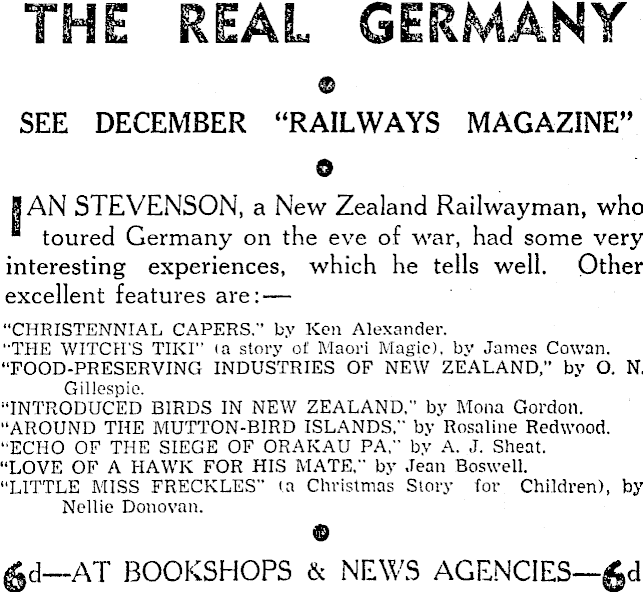 THE REAL GERMANY

SEE DECEMBER "RAILWAYS MAGAZINE"

IAN STEVENSON, a New Zealand Railwayman, who toured Germany on the eve of war, had some very interesting experiences, which he tells well. Other excellent features are:—

"CHRISTENNIAL CAPERS," by Ken Alexander.
"THE WITCH'S TIKI" (a story of Maori Magic), by James Cowan.
"FOOD-PRESERVING INDUSTRIES OF NEW ZEALAND," by O. N. Gillespie.
"INTRODUCED BIRDS IN NEW ZEALAND," by Mona Gordon.
"AROUND THE MUTTON-BIRD ISLANDS," by Rosaline Redwood.
"ECHO OF THE SIEGE OF ORAKAU PA," by A. J. Sheat.
"LOVE OF A HAWK FOR HIS MATE," by Jean Boswell.
"LITTLE MISS FRECKLES" (a Christmas Story for Children), by Nellie Donovan.

6d—AT BOOKSHOPS & NEWS AGENCIES—6d